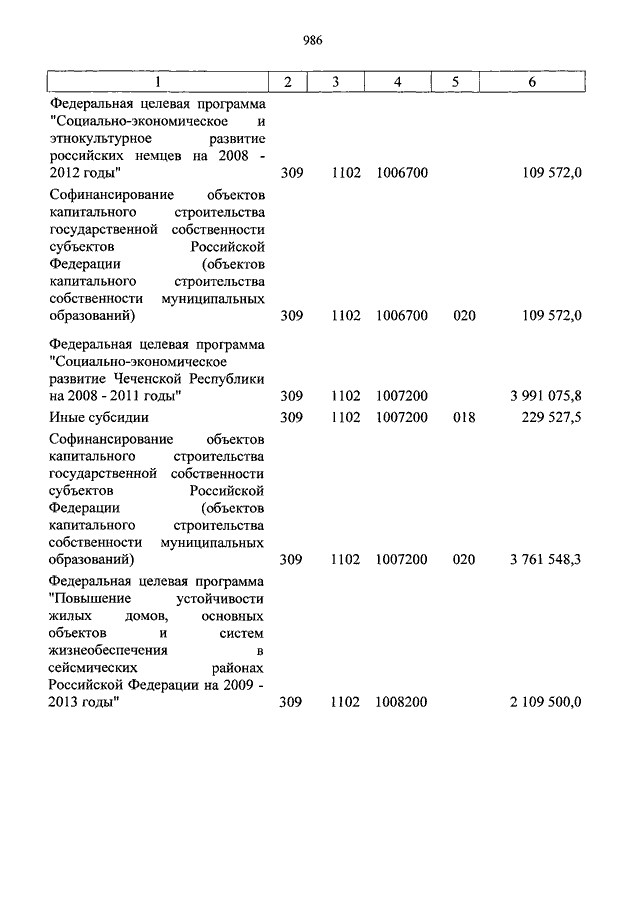 986

| 1 | 2 | 3 | 4 | 5 | 6 |
|---|---|---|---|---|---|
| Федеральная целевая программа "Социально-экономическое и этнокультурное развитие российских немцев на 2008 - 2012 годы" | 309 | 1102 | 1006700 | | 109 572,0 |
| Софинансирование объектов капитального строительства государственной собственности субъектов Российской Федерации (объектов капитального строительства собственности муниципальных образований) | 309 | 1102 | 1006700 | 020 | 109 572,0 |
| Федеральная целевая программа "Социально-экономическое развитие Чеченской Республики на 2008 - 2011 годы" | 309 | 1102 | 1007200 | | 3 991 075,8 |
| Иные субсидии | 309 | 1102 | 1007200 | 018 | 229 527,5 |
| Софинансирование объектов капитального строительства государственной собственности субъектов Российской Федерации (объектов капитального строительства собственности муниципальных образований) | 309 | 1102 | 1007200 | 020 | 3 761 548,3 |
| Федеральная целевая программа "Повышение устойчивости жилых домов, основных объектов и систем жизнеобеспечения в сейсмических районах Российской Федерации на 2009 - 2013 годы" | 309 | 1102 | 1008200 | | 2 109 500,0 |